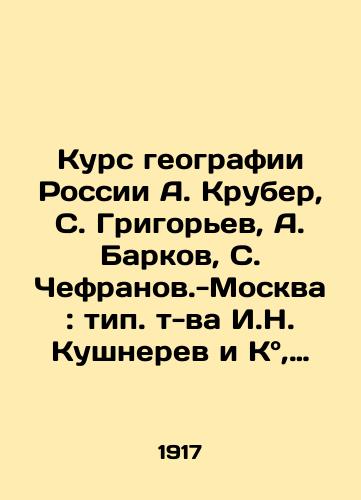 Курс географии России А. Крубер, С. Григорьев, А. Барков, С. Чефранов.-Москва : тип. т-ва И.Н. Кушнерев и К°,...

1917